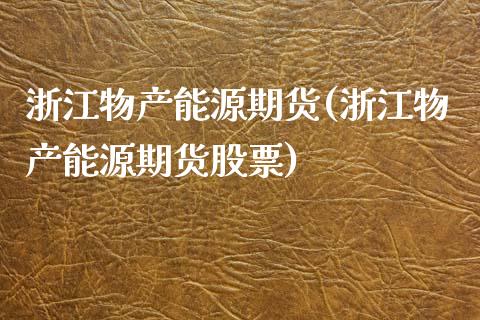 浙江物产能源期货(浙江物产能源期货股票)